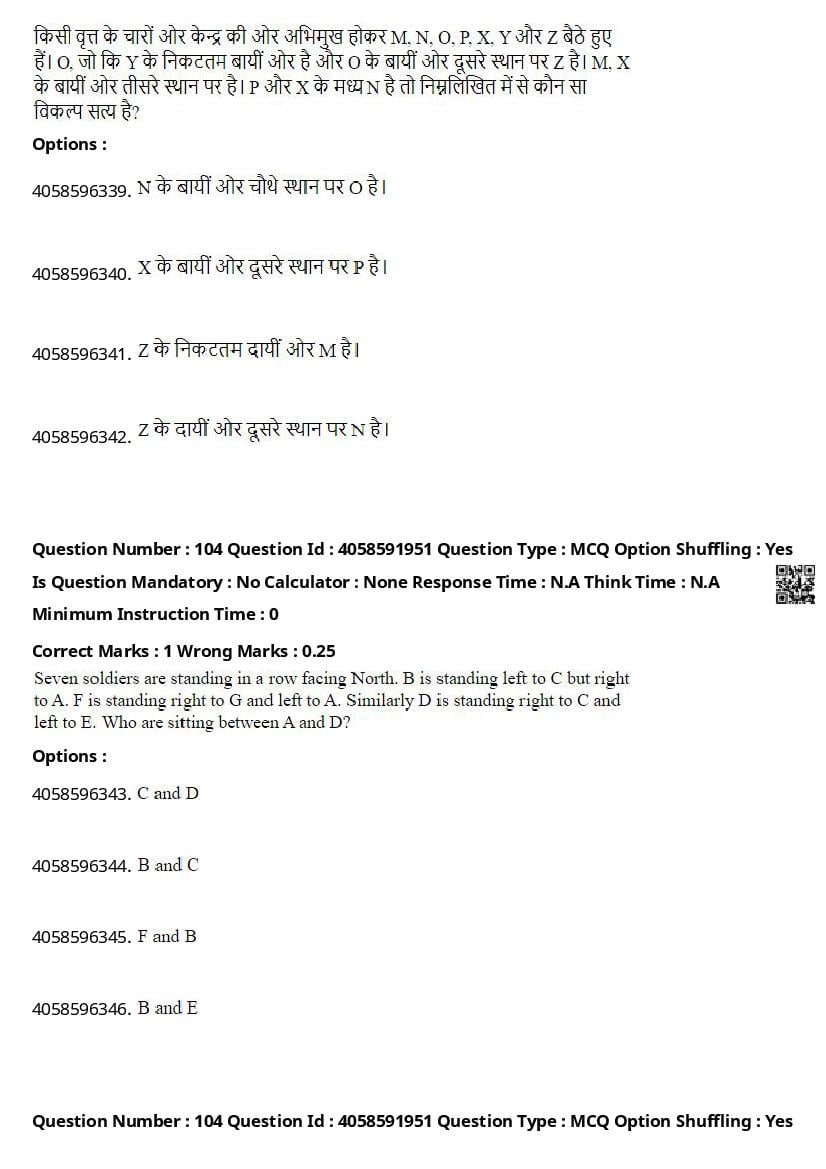 किसी वृत्त के चारों ओर केन्द्र की ओर अभिमुख होकर M, N, O, P, X, Y और Z बैठे हुए हैं। O, जो कि Y के निकटतम बायीं ओर है और O के बायीं ओर दूसरे स्थान पर Z है। M, X के बायीं ओर तीसरे स्थान पर है। P और X के मध्य N है तो निम्नलिखित में से कौन सा विकल्प सत्य है?

Options :

4058596339. N के बायीं ओर चौथे स्थान पर O है।

4058596340. X के बायीं ओर दूसरे स्थान पर P है।

4058596341. Z के निकटतम दायीं ओर M है।

4058596342. Z के दायीं ओर दूसरे स्थान पर N है।

Question Number : 104 Question Id : 4058591951 Question Type : MCQ Option Shuffling : Yes

Is Question Mandatory : No Calculator : None Response Time : N.A Think Time : N.A

Minimum Instruction Time : 0

Correct Marks : 1 Wrong Marks : 0.25

Seven soldiers are standing in a row facing North. B is standing left to C but right to A. F is standing right to G and left to A. Similarly D is standing right to C and left to E. Who are sitting between A and D?

Options :

4058596343. C and D

4058596344. B and C

4058596345. F and B

4058596346. B and E

Question Number : 104 Question Id : 4058591951 Question Type : MCQ Option Shuffling : Yes